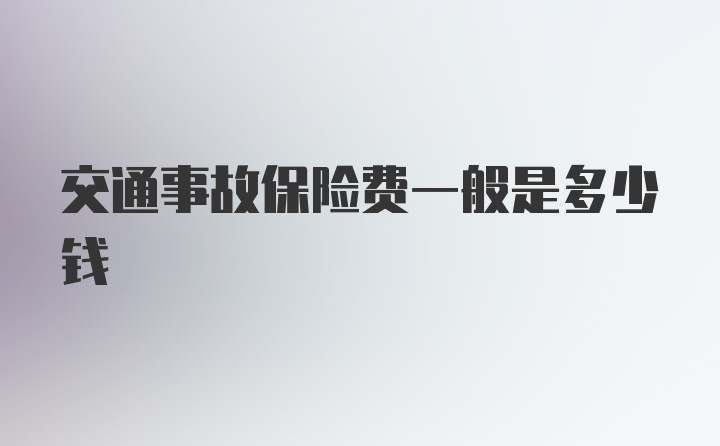 交通事故保险费一般是多少钱